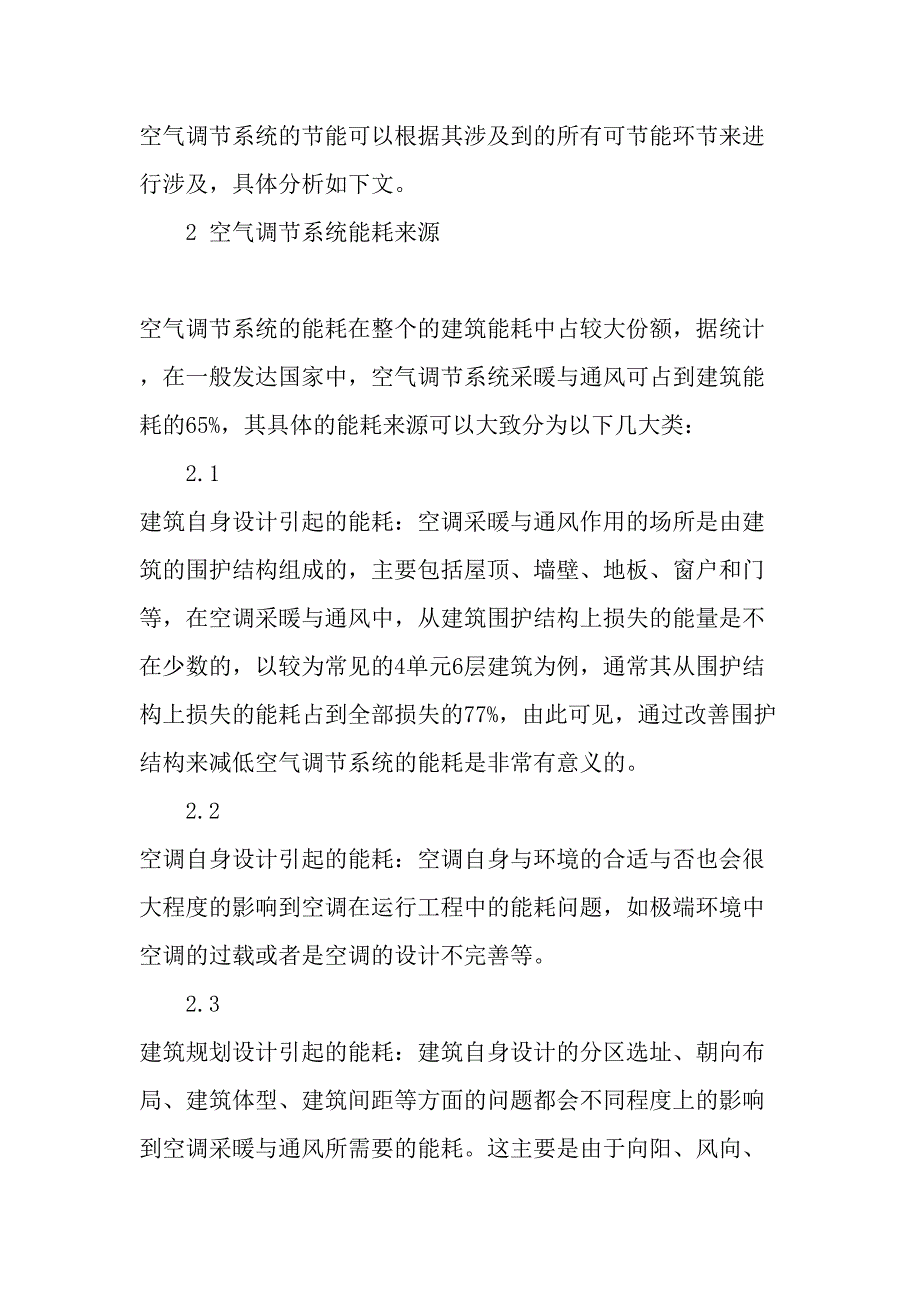 空气调节系统的节能可以根据其涉及到的所有可节能环节来进行涉及，具体分析如下文。

2 空气调节系统能耗来源

空气调节系统的能耗在整个的建筑能耗中占较大份额，据统计，在一般发达国家中，空气调节系统采暖与通风可占到建筑能耗的65%，其具体的能耗来源可以大致分为以下几大类：

2.1

建筑自身设计引起的能耗：空调采暖与通风作用的场所是由建筑的围护结构组成的，主要包括屋顶、墙壁、地板、窗户和门等，在空调采暖与通风中，从建筑围护结构上损失的能量是不在少数的，以较为常见的4单元6层建筑为例，通常其从围护结构上损失的能耗占到全部损失的77%，由此可见，通过改善围护结构来减低空气调节系统的能耗是非常有意义的。

2.2

空调自身设计引起的能耗：空调自身与环境的合适与否也会很大程度的影响到空调在运行工程中的能耗问题，如极端环境中空调的过载或者是空调的设计不完善等。

2.3

建筑规划设计引起的能耗：建筑自身设计的分区选址、朝向布局、建筑体型、建筑间距等方面的问题都会不同程度上的影响到空调采暖与通风所需要的能耗。这主要是由于向阳、风向、